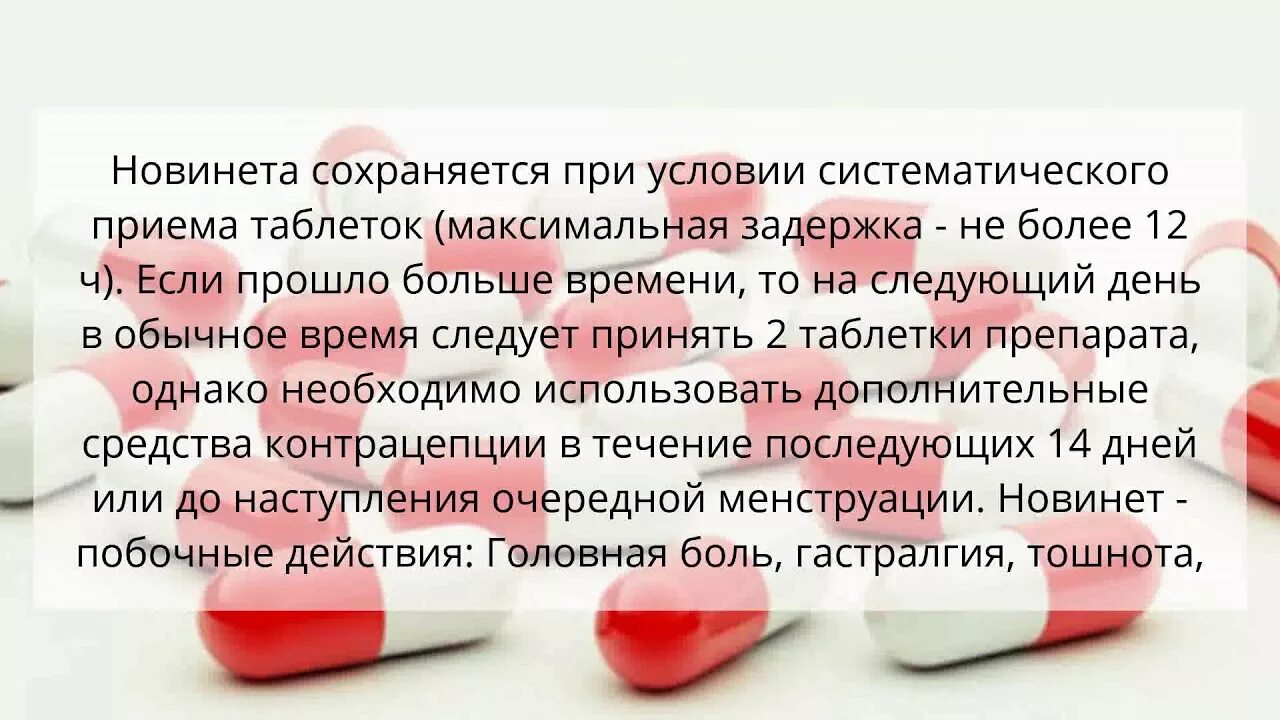 Новинета сохраняется при условии систематического приема таблеток (максимальная задержка - не более 12 ч). Если прошло больше времени, то на следующий день в обычное время следует принять 2 таблетки препарата, однако необходимо использовать дополнительные средства контрацепции в течение последующих 14 дней или до наступления очередной менструации. Новинет - побочные действия: Головная боль, гастралгия, тошнота,